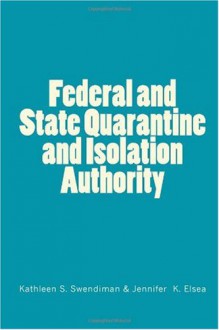 Federal and State Quarantine and Isolation Authority

Kathleen S. Swendiman & Jennifer K. Elsea